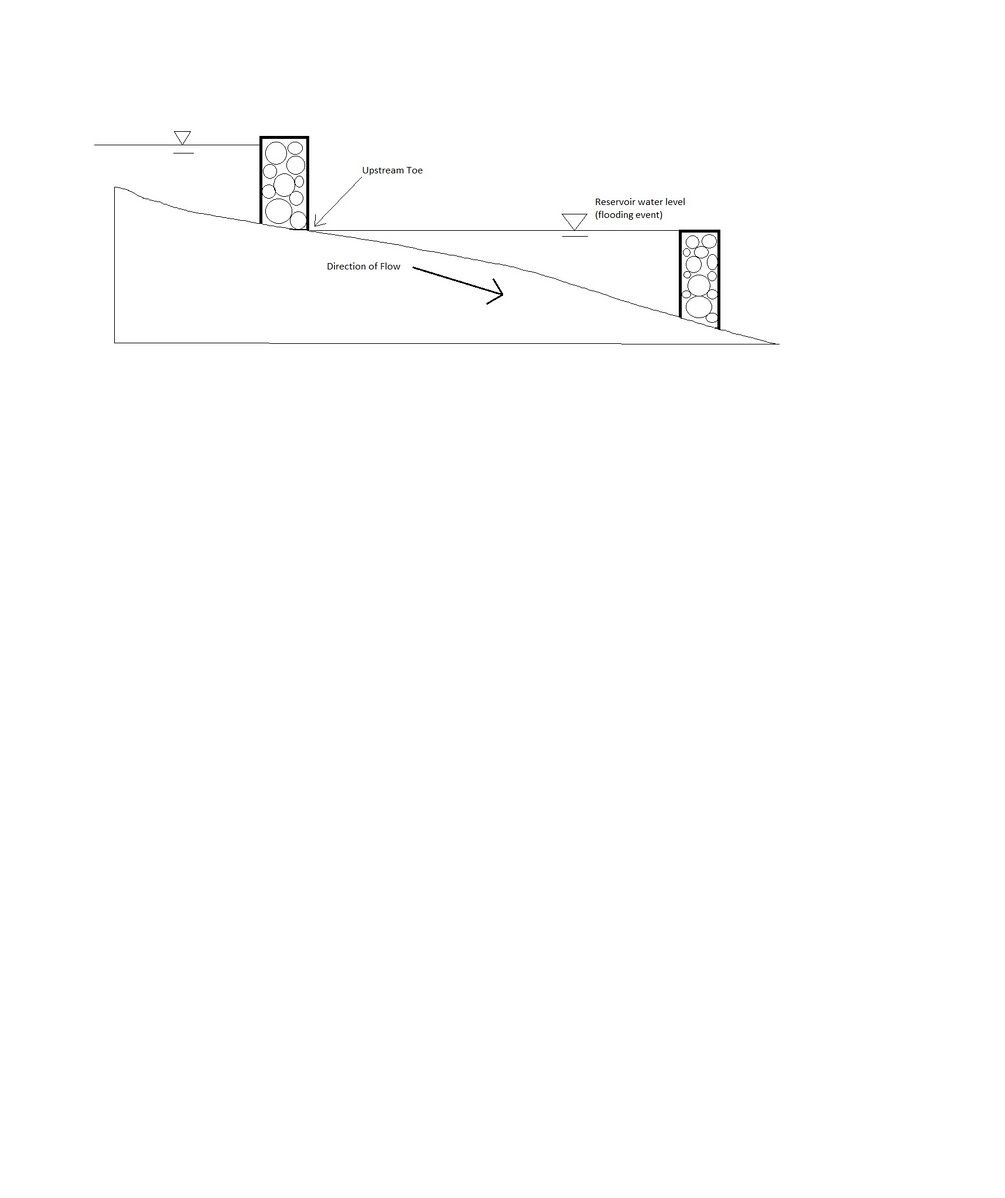 Upstream Toe

Reservoir water level (flooding event)

Direction of Flow